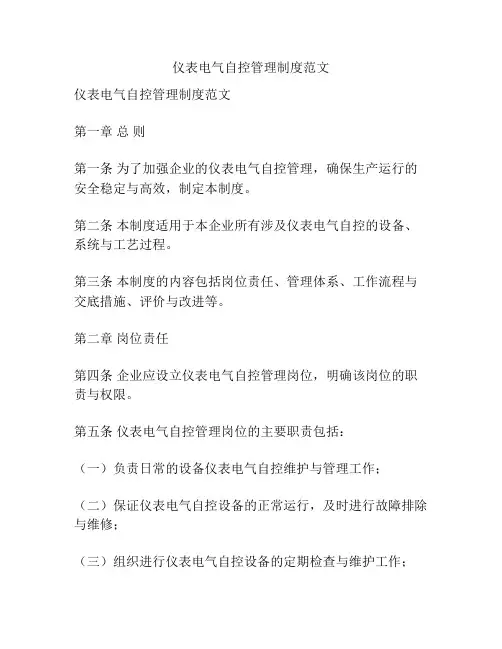 仪表电气自控管理制度范文

仪表电气自控管理制度范文

第一章 总 则

第一条 为了加强企业的仪表电气自控管理，确保生产运行的安全稳定与高效，制定本制度。

第二条 本制度适用于本企业所有涉及仪表电气自控的设备、系统与工艺过程。

第三条 本制度的内容包括岗位责任、管理体系、工作流程与交底措施、评价与改进等。

第二章 岗位责任

第四条 企业应设立仪表电气自控管理岗位，明确该岗位的职责与权限。

第五条 仪表电气自控管理岗位的主要职责包括：

（一）负责日常的设备仪表电气自控维护与管理工作；

（二）保证仪表电气自控设备的正常运行，及时进行故障排除与维修；

（三）组织进行仪表电气自控设备的定期检查与维护工作；